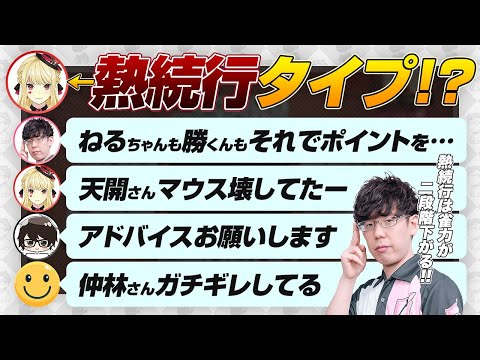 熱続行タイプ!?

ねるちゃんも勝くんもそれでポイントを…

天開さんマウス壊してたー

アドバイスお願いします

仲林さんガチギレしてる

熱続行は雀力が二段階下がる!!